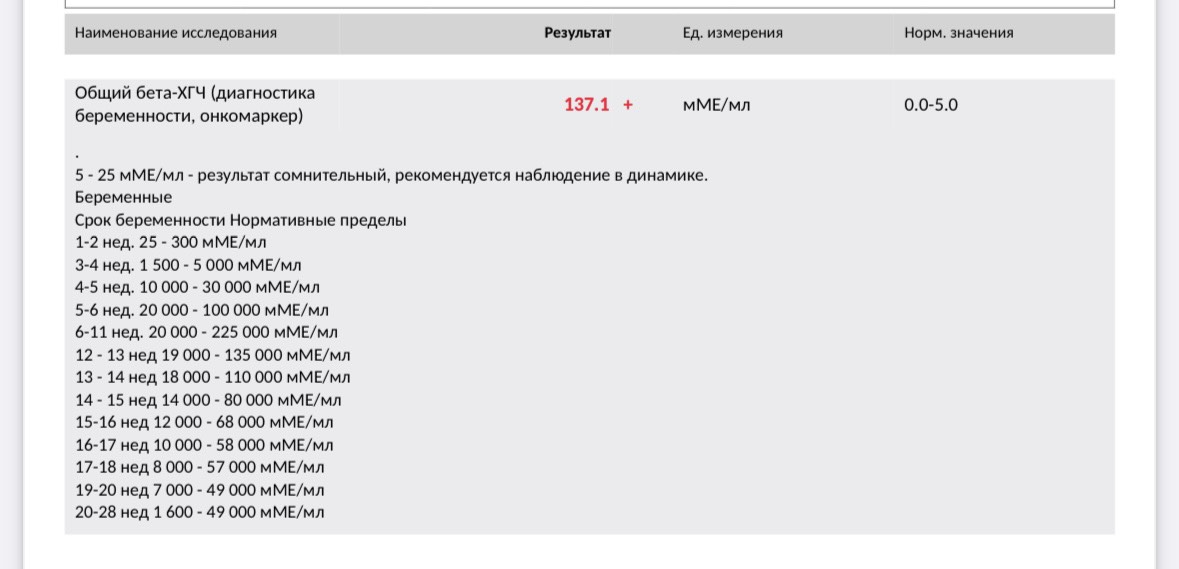 | Наименование исследования | Результат | Ед. измерения | Норм. значения |
|---|---|---|---|
| Общий бета-ХГЧ (диагностика беременности, онкомаркер) | 137.1 + | мМЕ/мл | 0.0-5.0 |

.
5 - 25 мМЕ/мл - результат сомнительный, рекомендуется наблюдение в динамике.
Беременные
Срок беременности Нормативные пределы
1-2 нед. 25 - 300 мМЕ/мл
3-4 нед. 1 500 - 5 000 мМЕ/мл
4-5 нед. 10 000 - 30 000 мМЕ/мл
5-6 нед. 20 000 - 100 000 мМЕ/мл
6-11 нед. 20 000 - 225 000 мМЕ/мл
12 - 13 нед 19 000 - 135 000 мМЕ/мл
13 - 14 нед 18 000 - 110 000 мМЕ/мл
14 - 15 нед 14 000 - 80 000 мМЕ/мл
15-16 нед 12 000 - 68 000 мМЕ/мл
16-17 нед 10 000 - 58 000 мМЕ/мл
17-18 нед 8 000 - 57 000 мМЕ/мл
19-20 нед 7 000 - 49 000 мМЕ/мл
20-28 нед 1 600 - 49 000 мМЕ/мл